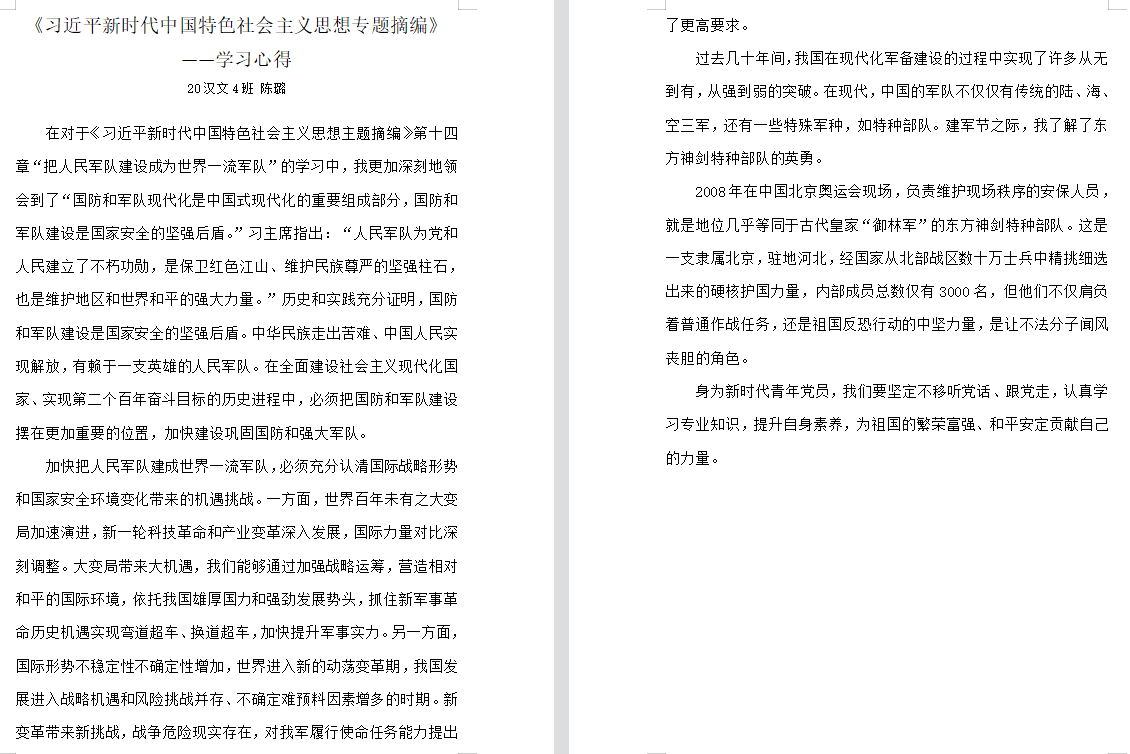 《习近平新时代中国特色社会主义思想专题摘编》

——学习心得

20汉文4班 陈璐

在对于《习近平新时代中国特色社会主义思想主题摘编》第十四章“把人民军队建设成为世界一流军队”的学习中，我更加深刻地领会到了“国防和军队现代化是中国式现代化的重要组成部分，国防和军队建设是国家安全的坚强后盾。”习主席指出：“人民军队为党和人民建立了不朽功勋，是保卫红色江山、维护民族尊严的坚强柱石，也是维护地区和世界和平的强大力量。”历史和实践充分证明，国防和军队建设是国家安全的坚强后盾。中华民族走出苦难、中国人民实现解放，有赖于一支英雄的人民军队。在全面建设社会主义现代化国家、实现第二个百年奋斗目标的历史进程中，必须把国防和军队建设摆在更加重要的位置，加快建设巩固国防和强大军队。

加快把人民军队建成世界一流军队，必须充分认清国际战略形势和国家安全环境变化带来的机遇挑战。一方面，世界百年未有之大变局加速演进，新一轮科技革命和产业变革深入发展，国际力量对比深刻调整。大变局带来大机遇，我们能够通过加强战略运筹，营造相对和平的国际环境，依托我国雄厚国力和强劲发展势头，抓住新军事革命历史机遇实现弯道超车、换道超车，加快提升军事实力。另一方面，国际形势不稳定性不确定性增加，世界进入新的动荡变革期，我国发展进入战略机遇和风险挑战并存、不确定难预料因素增多的时期。新变革带来新挑战，战争危险现实存在，对我军履行使命任务能力提出了更高要求。

过去几十年间，我国在现代化军备建设的过程中实现了许多从无到有，从强到弱的突破。在现代，中国的军队不仅仅有传统的陆、海、空三军，还有一些特殊军种，如特种部队。建军节之际，我了解了东方神剑特种部队的英勇。

2008年在中国北京奥运会现场，负责维护现场秩序的安保人员，就是地位几乎等同于古代皇家“御林军”的东方神剑特种部队。这是一支隶属北京，驻地河北，经国家从北部战区数十万士兵中精挑细选出来的硬核护国力量，内部成员总数仅有3000名，但他们不仅肩负着普通作战任务，还是祖国反恐行动的中坚力量，是让不法分子闻风丧胆的角色。

身为新时代青年党员，我们要坚定不移听党话、跟党走，认真学习专业知识，提升自身素养，为祖国的繁荣富强、和平安定贡献自己的力量。